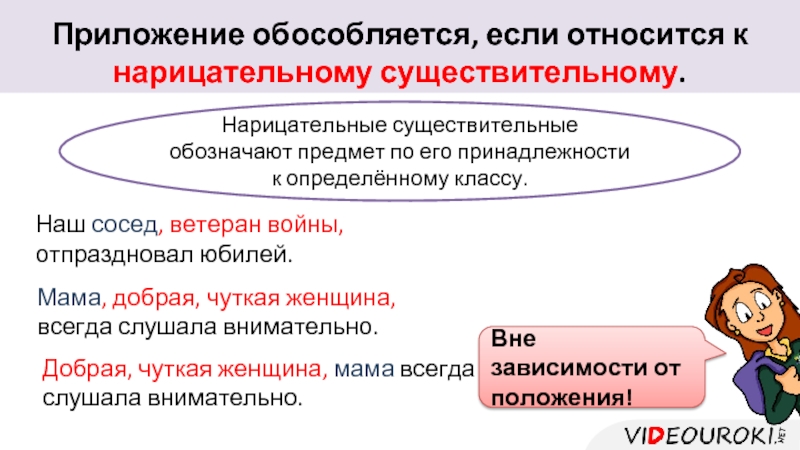 Приложение обособляется, если относится к нарицательному существительному.

Нарицательные существительные обозначают предмет по его принадлежности к определённому классу.

Наш сосед, ветеран войны, отпраздновал юбилей.

Мама, добрая, чуткая женщина, всегда слушала внимательно.

Добрая, чуткая женщина, мама всегда слушала внимательно.

Вне зависимости от положения!

VIDEOUROKI.NET